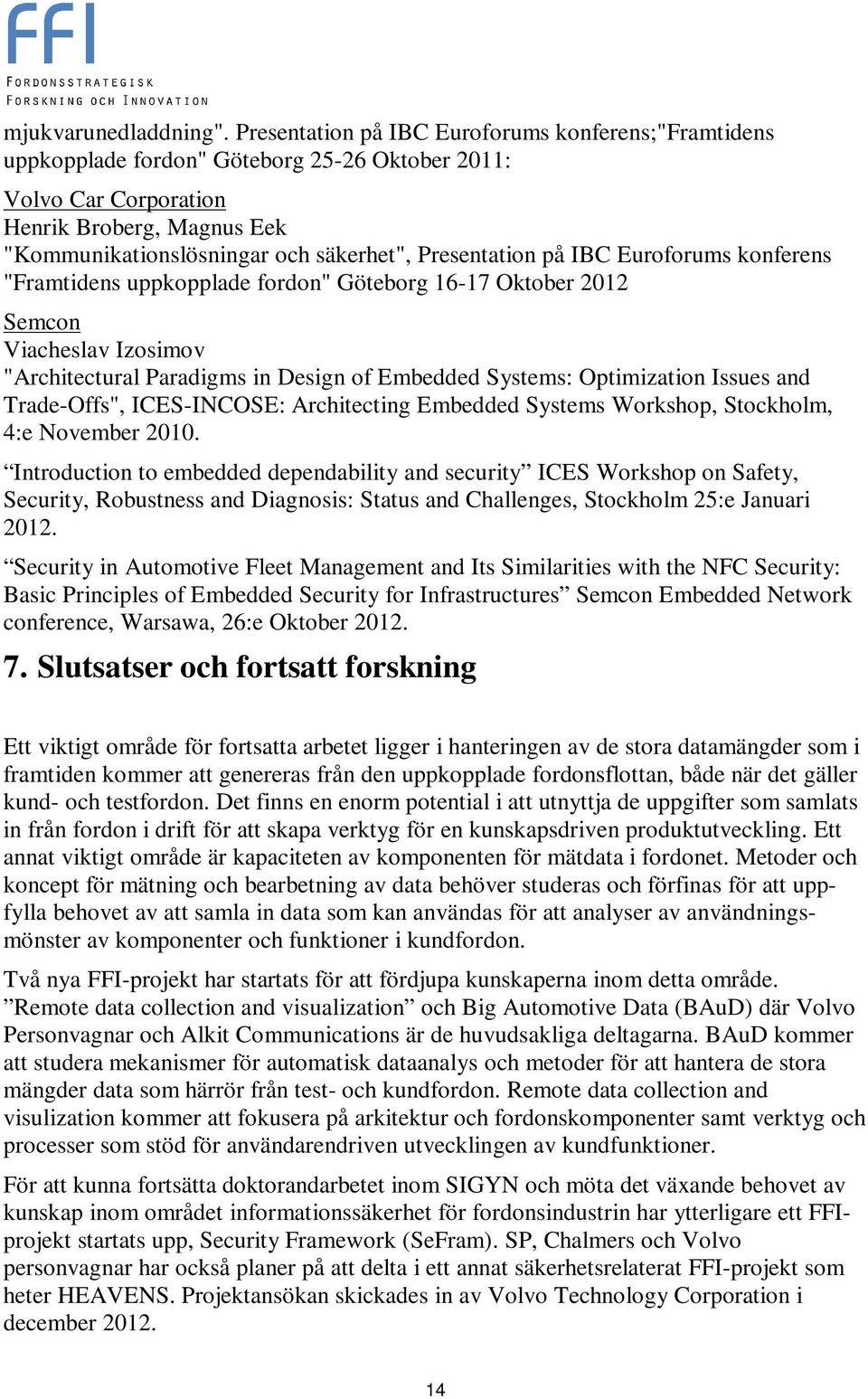 FFI
FORDONSSTRATEGISK
FORSKNING OCH INNOVATION

mjukvarunedladdning". Presentation på IBC Euroforums konferens;"Framtidens uppkopplade fordon" Göteborg 25-26 Oktober 2011:

Volvo Car Corporation
Henrik Broberg, Magnus Eek
"Kommunikationslösningar och säkerhet", Presentation på IBC Euroforums konferens "Framtidens uppkopplade fordon" Göteborg 16-17 Oktober 2012

Semcon
Viacheslav Izosimov
"Architectural Paradigms in Design of Embedded Systems: Optimization Issues and Trade-Offs", ICES-INCOSE: Architecting Embedded Systems Workshop, Stockholm, 4:e November 2010.

“Introduction to embedded dependability and security” ICES Workshop on Safety, Security, Robustness and Diagnosis: Status and Challenges, Stockholm 25:e Januari 2012.

“Security in Automotive Fleet Management and Its Similarities with the NFC Security: Basic Principles of Embedded Security for Infrastructures” Semcon Embedded Network conference, Warsawa, 26:e Oktober 2012.

7. Slutsatser och fortsatt forskning

Ett viktigt område för fortsatta arbetet ligger i hanteringen av de stora datamängder som i framtiden kommer att genereras från den uppkopplade fordonsflottan, både när det gäller kund- och testfordon. Det finns en enorm potential i att utnyttja de uppgifter som samlats in från fordon i drift för att skapa verktyg för en kunskapsdriven produktutveckling. Ett annat viktigt område är kapaciteten av komponenten för mätdata i fordonet. Metoder och koncept för mätning och bearbetning av data behöver studeras och förfinas för att uppfylla behovet av att samla in data som kan användas för att analyser av användningsmönster av komponenter och funktioner i kundfordon.

Två nya FFI-projekt har startats för att fördjupa kunskaperna inom detta område. ”Remote data collection and visualization” och Big Automotive Data (BAuD) där Volvo Personvagnar och Alkit Communications är de huvudsakliga deltagarna. BAuD kommer att studera mekanismer för automatisk dataanalys och metoder för att hantera de stora mängder data som härrör från test- och kundfordon. Remote data collection and visulization kommer att fokusera på arkitektur och fordonskomponenter samt verktyg och processer som stöd för användarendriven utvecklingen av kundfunktioner.

För att kunna fortsätta doktorandarbetet inom SIGYN och möta det växande behovet av kunskap inom området informationssäkerhet för fordonsindustrin har ytterligare ett FFI-projekt startats upp, Security Framework (SeFram). SP, Chalmers och Volvo personvagnar har också planer på att delta i ett annat säkerhetsrelaterat FFI-projekt som heter HEAVENS. Projektansökan skickades in av Volvo Technology Corporation i december 2012.

14